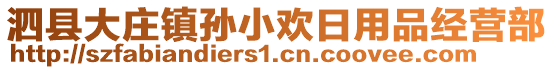 泗县大庄镇孙小欢日用品经营部
http://szfabiandiers1.cn.coovee.com